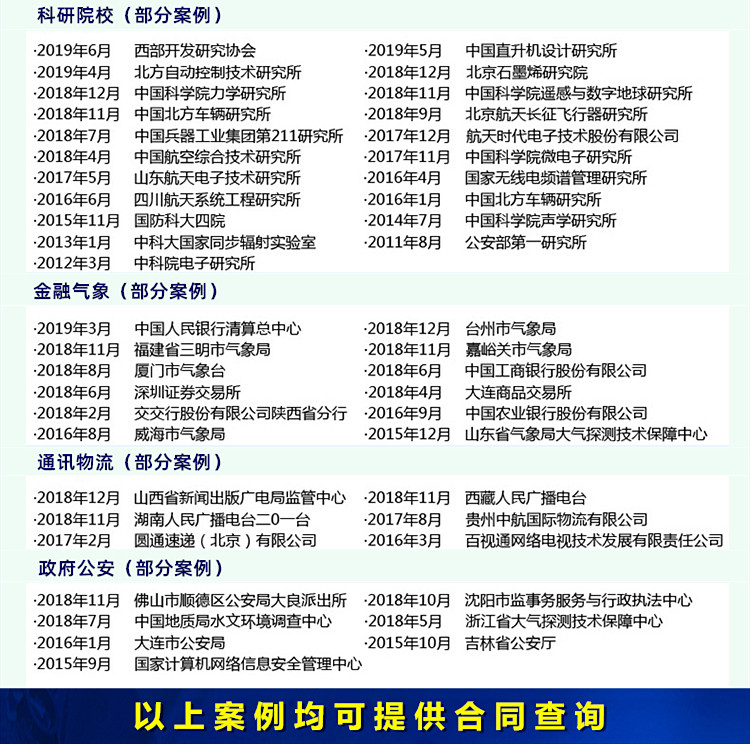 科研院校（部分案例）

·2019年6月 西部开发研究协会
·2019年4月 北方自动控制技术研究所
·2018年12月 中国科学院力学研究所
·2018年11月 中国北方车辆研究所
·2018年7月 中国兵器工业集团第211研究所
·2018年4月 中国航空综合技术研究所
·2017年5月 山东航天电子技术研究所
·2016年6月 四川航天系统工程研究所
·2015年11月 国防科大四院
·2013年1月 中科大国家同步辐射实验室
·2012年3月 中科院电子研究所

·2019年5月 中国直升机设计研究所
·2018年12月 北京石墨烯研究院
·2018年11月 中国科学院遥感与数字地球研究所
·2018年9月 北京航天长征飞行器研究所
·2017年12月 航天时代电子技术股份有限公司
·2017年11月 中国科学院微电子研究所
·2016年4月 国家无线电频谱管理研究所
·2016年1月 中国北方车辆研究所
·2014年7月 中国科学院声学研究所
·2011年8月 公安部第一研究所

金融气象（部分案例）

·2019年3月 中国人民银行清算总中心
·2018年11月 福建省三明市气象局
·2018年8月 厦门市气象台
·2018年6月 深圳证券交易所
·2018年2月 交交行股份有限公司陕西省分行
·2016年8月 威海市气象局

·2018年12月 台州市气象局
·2018年11月 嘉峪关市气象局
·2018年6月 中国工商银行股份有限公司
·2018年4月 大连商品交易所
·2016年9月 中国农业银行股份有限公司
·2015年12月 山东省气象局大气探测技术保障中心

通讯物流（部分案例）

·2018年12月 山西省新闻出版广电局监管中心
·2018年11月 湖南人民广播电台二0一台
·2017年2月 圆通速递（北京）有限公司

·2018年11月 西藏人民广播电台
·2017年8月 贵州中航国际物流有限公司
·2016年3月 百视通网络电视技术发展有限责任公司

政府公安（部分案例）

·2018年11月 佛山市顺德区公安局大良派出所
·2018年7月 中国地质局水文环境调查中心
·2016年1月 大连市公安局
·2015年9月 国家计算机网络信息安全管理中心

·2018年10月 沈阳市监事务服务与行政执法中心
·2018年5月 浙江省大气探测技术保障中心
·2015年10月 吉林省公安厅

以上案例均可提供合同查询